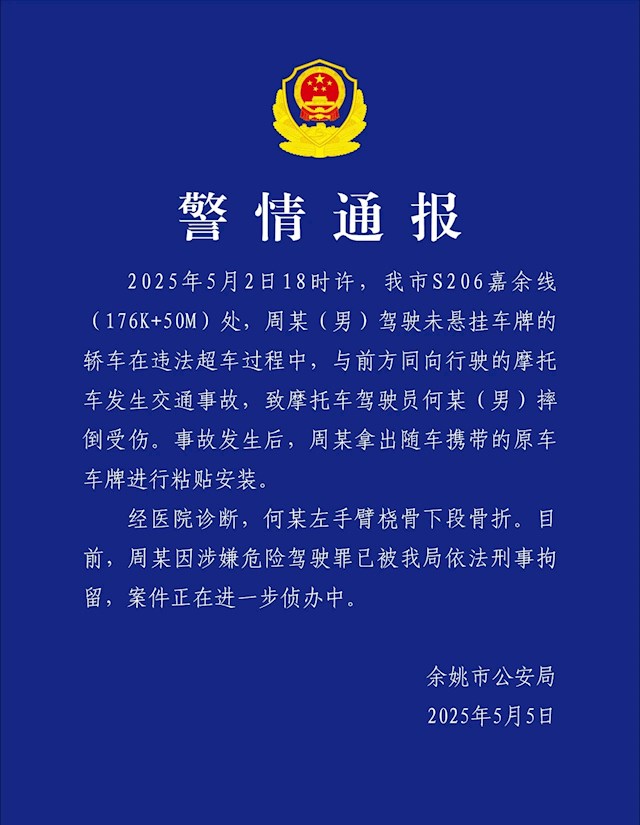 警情通报

2025年5月2日18时许，我市S206嘉余线（176K+50M）处，周某（男）驾驶未悬挂车牌的轿车在违法超车过程中，与前方同向行驶的摩托车发生交通事故，致摩托车驾驶员何某（男）摔倒受伤。事故发生后，周某拿出随车携带的原车车牌进行粘贴安装。

经医院诊断，何某左手臂桡骨下段骨折。目前，周某因涉嫌危险驾驶罪已被我局依法刑事拘留，案件正在进一步侦办中。

余姚市公安局
2025年5月5日